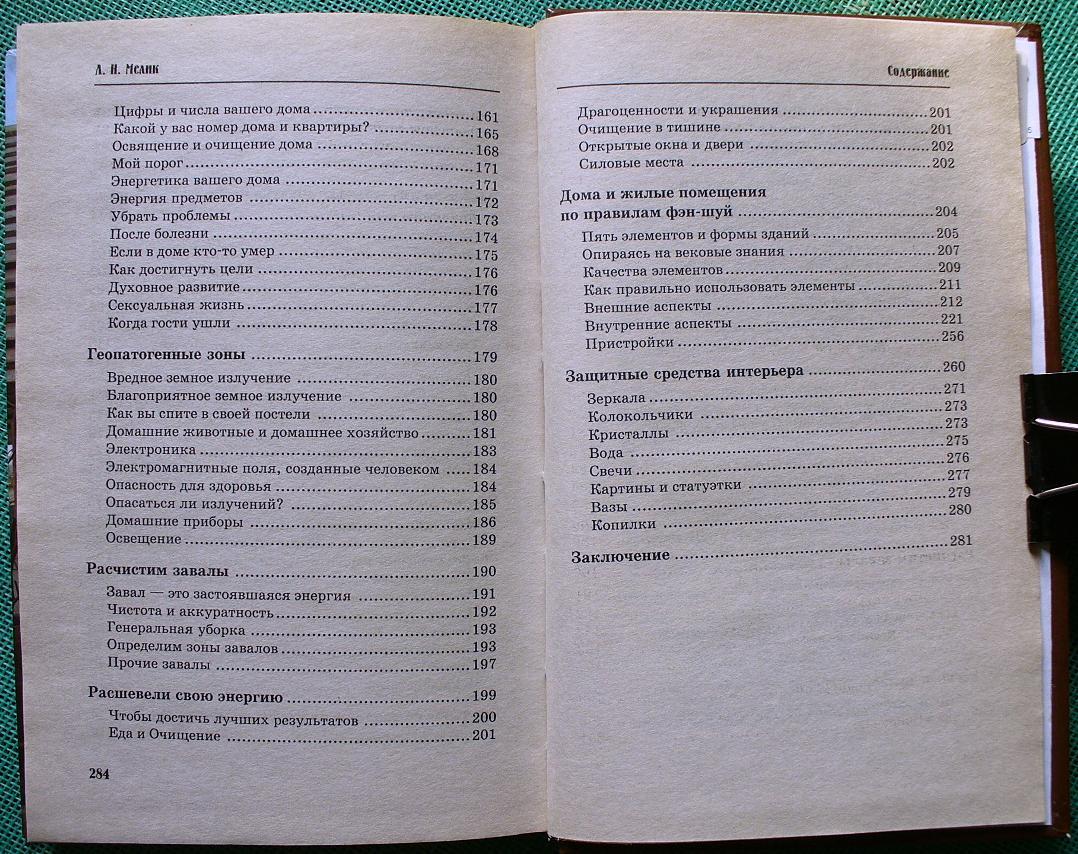 Л. Н. Мелик

Цифры и числа вашего дома 161
Какой у вас номер дома и квартиры? 165
Освящение и очищение дома 168
Мой порог 171
Энергетика вашего дома 171
Энергия предметов 172
Убрать проблемы 173
После болезни 174
Если в доме кто-то умер 175
Как достигнуть цели 176
Духовное развитие 176
Сексуальная жизнь 177
Когда гости ушли 178

Геопатогенные зоны 179
Вредное земное излучение 180
Благоприятное земное излучение 180
Как вы спите в своей постели 180
Домашние животные и домашнее хозяйство 181
Электроника 183
Электромагнитные поля, созданные человеком 184
Опасность для здоровья 184
Опасаться ли излучений? 185
Домашние приборы 186
Освещение 189

Расчистим завалы 190
Завал — это застоявшаяся энергия 191
Чистота и аккуратность 192
Генеральная уборка 193
Определим зоны завалов 193
Прочие завалы 197

Расшевели свою энергию 199
Чтобы достичь лучших результатов 200
Еда и Очищение 201

284

Содержание

Драгоценности и украшения 201
Очищение в тишине 201
Открытые окна и двери 202
Силовые места 202

Дома и жилые помещения по правилам фэн-шуй 204
Пять элементов и формы зданий 205
Опираясь на вековые знания 207
Качества элементов 209
Как правильно использовать элементы 211
Внешние аспекты 212
Внутренние аспекты 221
Пристройки 256

Защитные средства интерьера 260
Зеркала 271
Колокольчики 273
Кристаллы 273
Вода 275
Свечи 276
Картины и статуэтки 277
Вазы 279
Копилки 280

Заключение 281